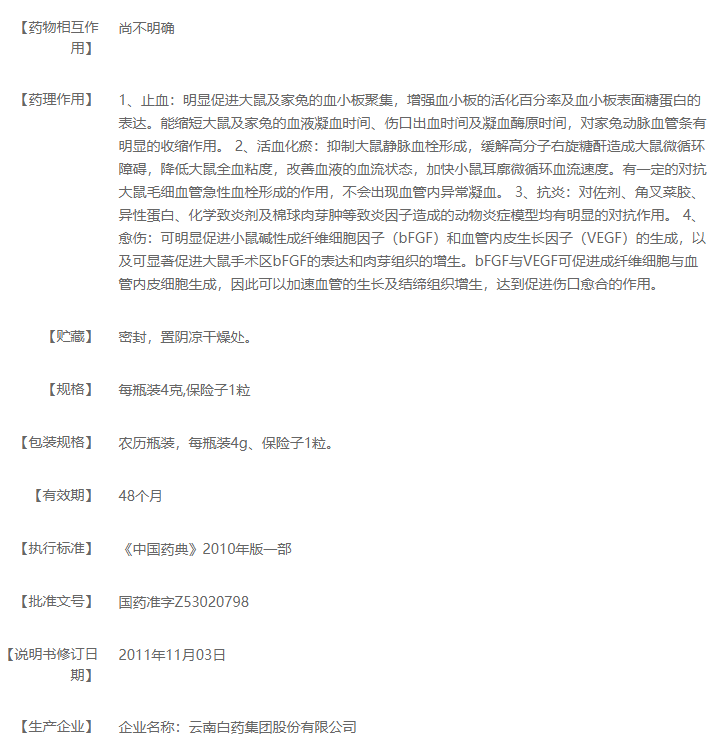 【药物相互作用】 尚不明确

【药理作用】 1、止血：明显促进大鼠及家兔的血小板聚集，增强血小板的活化百分率及血小板表面糖蛋白的表达。能缩短大鼠及家兔的血液凝血时间、伤口出血时间及凝血酶原时间，对家兔动脉血管条有明显的收缩作用。 2、活血化瘀：抑制大鼠静脉血栓形成，缓解高分子右旋糖酐造成大鼠微循环障碍，降低大鼠全血粘度，改善血液的血流状态，加快小鼠耳廓微循环血流速度。有一定的对抗大鼠毛细血管急性血栓形成的作用，不会出现血管内异常凝血。 3、抗炎：对佐剂、角叉菜胶、异性蛋白、化学致炎剂及棉球肉芽肿等致炎因子造成的动物炎症模型均有明显的对抗作用。 4、愈伤：可明显促进小鼠碱性成纤维细胞因子（bFGF）和血管内皮生长因子（VEGF）的生成，以及可显著促进大鼠手术区bFGF的表达和肉芽组织的增生。bFGF与VEGF可促进成纤维细胞与血管内皮细胞生成，因此可以加速血管的生长及结缔组织增生，达到促进伤口愈合的作用。

【贮藏】 密封，置阴凉干燥处。

【规格】 每瓶装4克,保险子1粒

【包装规格】 农历瓶装，每瓶装4g、保险子1粒。

【有效期】 48个月

【执行标准】 《中国药典》2010年版一部

【批准文号】 国药准字Z53020798

【说明书修订日期】 2011年11月03日

【生产企业】 企业名称：云南白药集团股份有限公司